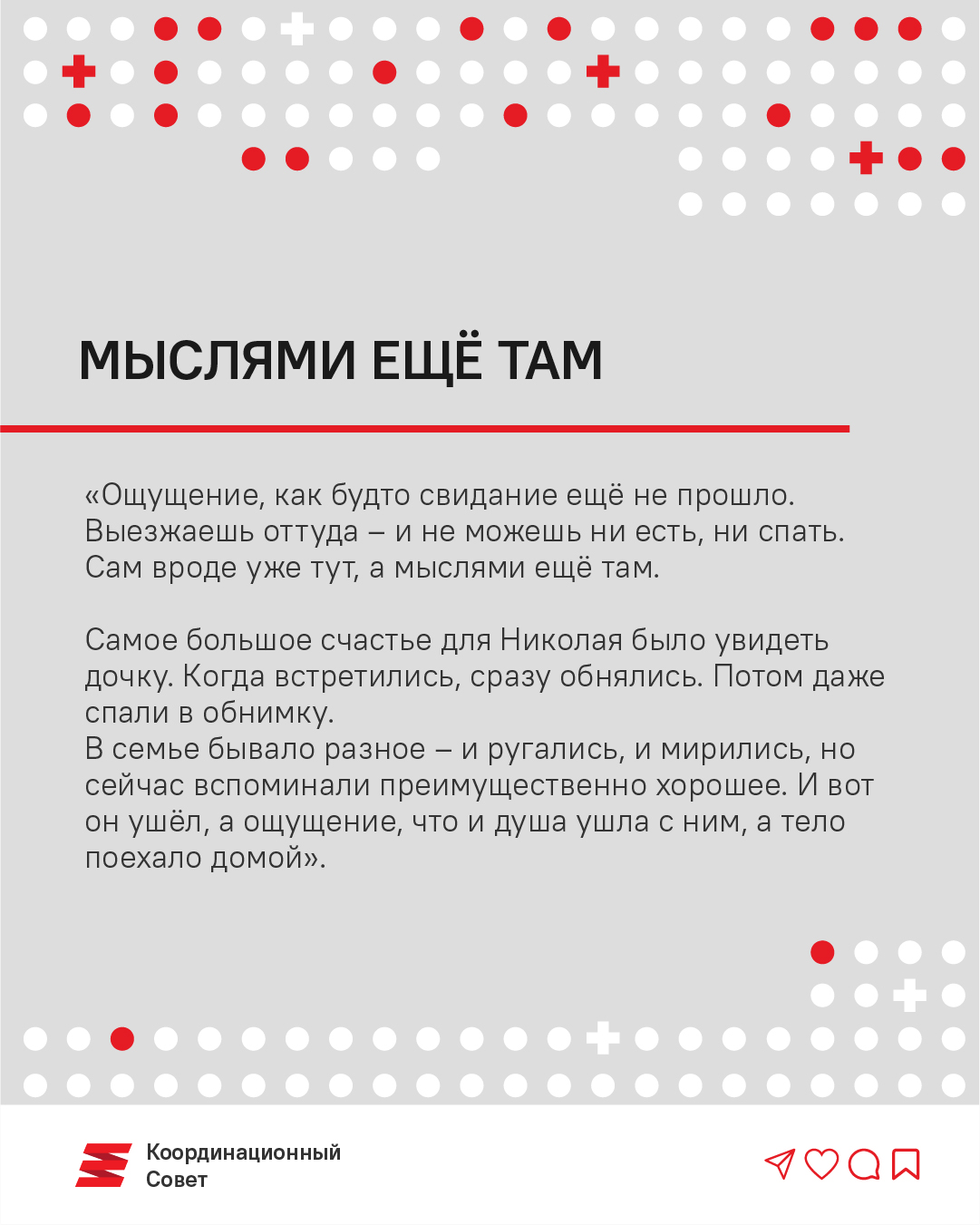 МЫСЛЯМИ ЕЩЁ ТАМ

«Ощущение, как будто свидание ещё не прошло. Выезжаешь оттуда – и не можешь ни есть, ни спать. Сам вроде уже тут, а мыслями ещё там.

Самое большое счастье для Николая было увидеть дочку. Когда встретились, сразу обнялись. Потом даже спали в обнимку.
В семье бывало разное – и ругались, и мирились, но сейчас вспоминали преимущественно хорошее. И вот он ушёл, а ощущение, что и душа ушла с ним, а тело поехало домой».

Координационный Совет